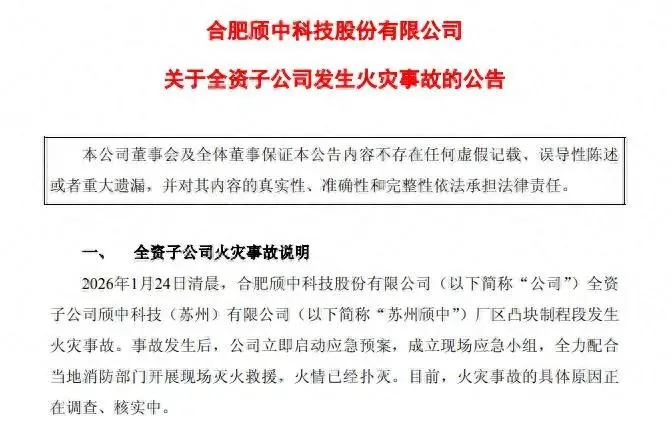 合肥颀中科技股份有限公司

关于全资子公司发生火灾事故的公告

本公司董事会及全体董事保证本公告内容不存在任何虚假记载、误导性陈述或者重大遗漏，并对其内容的真实性、准确性和完整性依法承担法律责任。

一、 全资子公司火灾事故说明

2026年1月24日清晨，合肥颀中科技股份有限公司（以下简称“公司”）全资子公司颀中科技（苏州）有限公司（以下简称“苏州颀中”）厂区凸块制程段发生火灾事故。事故发生后，公司立即启动应急预案，成立现场应急小组，全力配合当地消防部门开展现场灭火救援，火情已经扑灭。目前，火灾事故的具体原因正在调查、核实中。